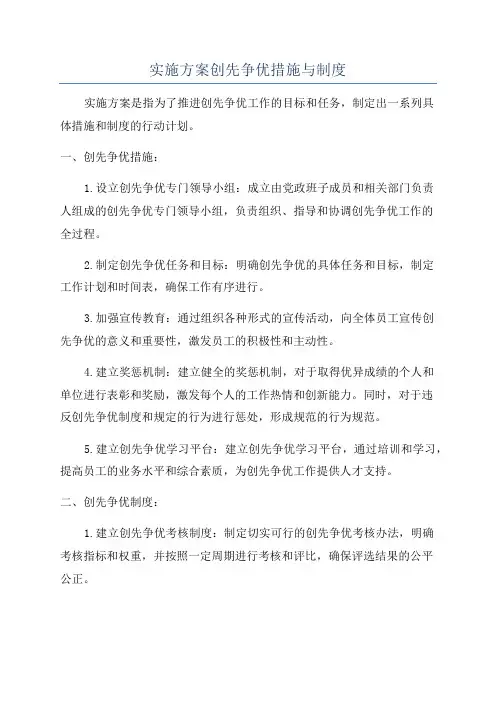 实施方案创先争优措施与制度

实施方案是指为了推进创先争优工作的目标和任务，制定出一系列具体措施和制度的行动计划。

一、创先争优措施：

1.设立创先争优专门领导小组：成立由党政班子成员和相关部门负责人组成的创先争优专门领导小组，负责组织、指导和协调创先争优工作的全过程。

2.制定创先争优任务和目标：明确创先争优的具体任务和目标，制定工作计划和时间表，确保工作有序进行。

3.加强宣传教育：通过组织各种形式的宣传活动，向全体员工宣传创先争优的意义和重要性，激发员工的积极性和主动性。

4.建立奖惩机制：建立健全的奖惩机制，对于取得优异成绩的个人和单位进行表彰和奖励，激发每个人的工作热情和创新能力。同时，对于违反创先争优制度和规定的行为进行惩处，形成规范的行为规范。

5.建立创先争优学习平台：建立创先争优学习平台，通过培训和学习，提高员工的业务水平和综合素质，为创先争优工作提供人才支持。

二、创先争优制度：

1.建立创先争优考核制度：制定切实可行的创先争优考核办法，明确考核指标和权重，并按照一定周期进行考核和评比，确保评选结果的公平公正。